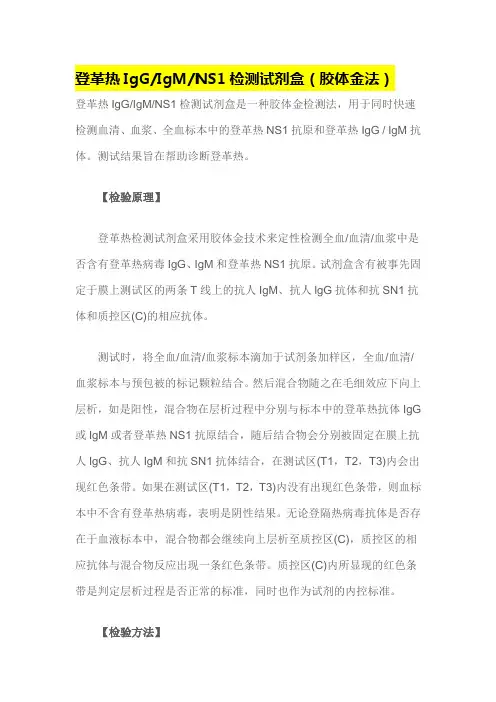 登革热 IgG/IgM/NS1 检测试剂盒（胶体金法）

登革热 IgG/IgM/NS1 检测试剂盒是一种胶体金检测法，用于同时快速检测血清、血浆、全血标本中的登革热 NS1 抗原和登革热 IgG / IgM 抗体。测试结果旨在帮助诊断登革热。

【检验原理】

登革热检测试剂盒采用胶体金技术来定性检测全血/血清/血浆中是否含有登革热病毒 IgG、IgM 和登革热 NS1 抗原。试剂盒含有被事先固定于膜上测试区的两条 T 线上的抗人 IgM、抗人 IgG 抗体和抗 SN1 抗体和质控区(C)的相应抗体。

测试时，将全血/血清/血浆标本滴加于试剂条加样区，全血/血清/血浆标本与预包被的标记颗粒结合。然后混合物随之在毛细效应下向上层析，如是阳性，混合物在层析过程中分别与标本中的登革热抗体 IgG 或 IgM 或者登革热 NS1 抗原结合，随后结合物会分别被固定在膜上抗人 IgG、抗人 IgM 和抗 SN1 抗体结合，在测试区(T1，T2，T3)内会出现红色条带。如果在测试区(T1，T2，T3)内没有出现红色条带，则血标本中不含有登革热病毒，表明是阴性结果。无论登隔热病毒抗体是否存在于血液标本中，混合物都会继续向上层析至质控区(C)，质控区的相应抗体与混合物反应出现一条红色条带。质控区(C)内所显现的红色条带是判定层析过程是否正常的标准，同时也作为试剂的内控标准。

【检验方法】